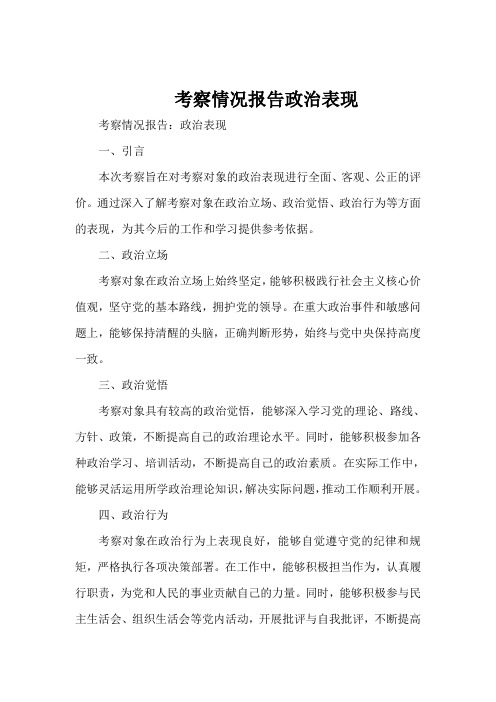 考察情况报告政治表现

考察情况报告：政治表现

一、引言

本次考察旨在对考察对象的政治表现进行全面、客观、公正的评价。通过深入了解考察对象在政治立场、政治觉悟、政治行为等方面的表现，为其今后的工作和学习提供参考依据。

二、政治立场

考察对象在政治立场上始终坚定，能够积极践行社会主义核心价值观，坚守党的基本路线，拥护党的领导。在重大政治事件和敏感问题上，能够保持清醒的头脑，正确判断形势，始终与党中央保持高度一致。

三、政治觉悟

考察对象具有较高的政治觉悟，能够深入学习党的理论、路线、方针、政策，不断提高自己的政治理论水平。同时，能够积极参加各种政治学习、培训活动，不断提高自己的政治素质。在实际工作中，能够灵活运用所学政治理论知识，解决实际问题，推动工作顺利开展。

四、政治行为

考察对象在政治行为上表现良好，能够自觉遵守党的纪律和规矩，严格执行各项决策部署。在工作中，能够积极担当作为，认真履行职责，为党和人民的事业贡献自己的力量。同时，能够积极参与民主生活会、组织生活会等党内活动，开展批评与自我批评，不断提高